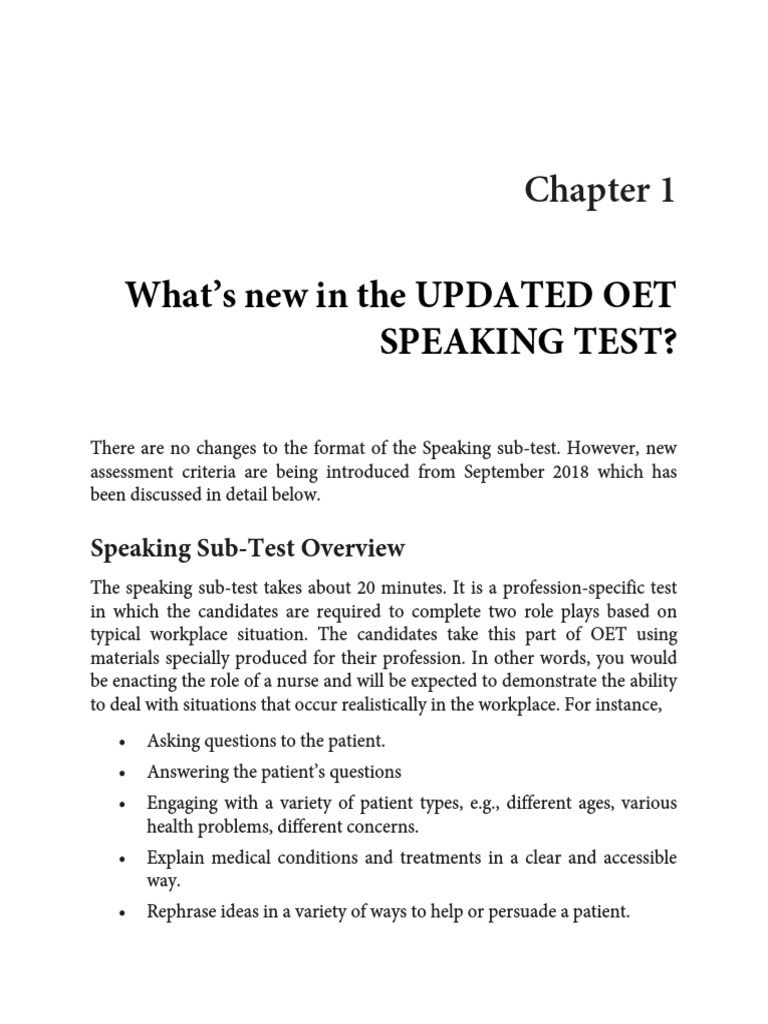 Chapter 1

What's new in the UPDATED OET SPEAKING TEST?

There are no changes to the format of the Speaking sub-test. However, new assessment criteria are being introduced from September 2018 which has been discussed in detail below.

Speaking Sub-Test Overview

The speaking sub-test takes about 20 minutes. It is a profession-specific test in which the candidates are required to complete two role plays based on typical workplace situation. The candidates take this part of OET using materials specially produced for their profession. In other words, you would be enacting the role of a nurse and will be expected to demonstrate the ability to deal with situations that occur realistically in the workplace. For instance,

• Asking questions to the patient.
• Answering the patient's questions
• Engaging with a variety of patient types, e.g., different ages, various health problems, different concerns.
• Explain medical conditions and treatments in a clear and accessible way.
• Rephrase ideas in a variety of ways to help or persuade a patient.